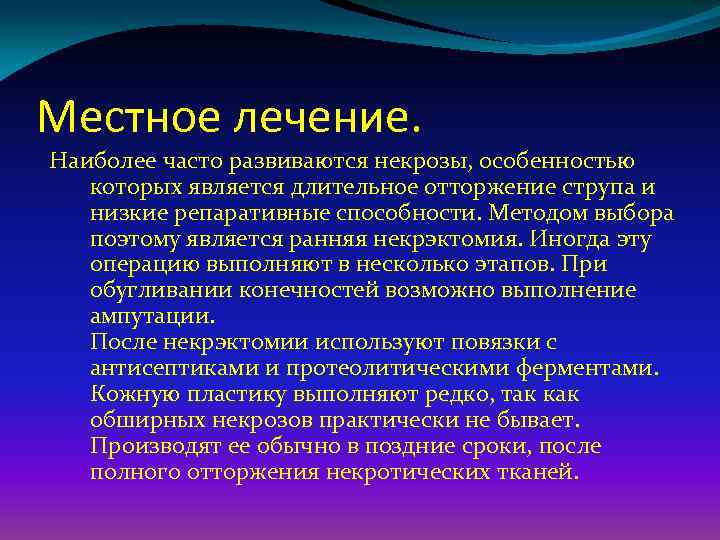 Местное лечение.

Наиболее часто развиваются некрозы, особенностью которых является длительное отторжение струпа и низкие репаративные способности. Методом выбора поэтому является ранняя некрэктомия. Иногда эту операцию выполняют в несколько этапов. При обугливании конечностей возможно выполнение ампутации.

После некрэктомии используют повязки с антисептиками и протеолитическими ферментами. Кожную пластику выполняют редко, так как обширных некрозов практически не бывает. Производят ее обычно в поздние сроки, после полного отторжения некротических тканей.